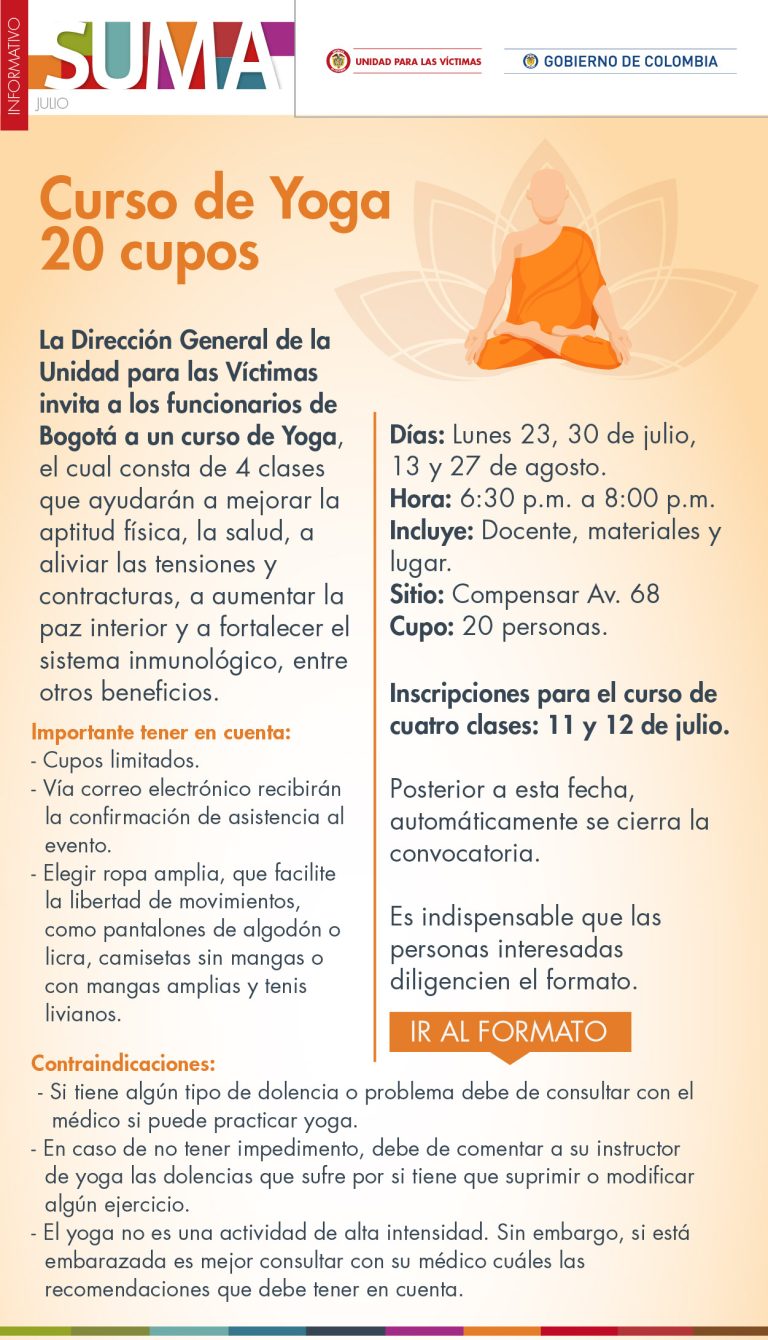 INFORMATIVO
SUMA
JULIO

UNIDAD PARA LAS VÍCTIMAS

GOBIERNO DE COLOMBIA

Curso de Yoga
20 cupos

La Dirección General de la Unidad para las Víctimas invita a los funcionarios de Bogotá a un curso de Yoga, el cual consta de 4 clases que ayudarán a mejorar la aptitud física, la salud, a aliviar las tensiones y contracturas, a aumentar la paz interior y a fortalecer el sistema inmunológico, entre otros beneficios.

Importante tener en cuenta:
- Cupos limitados.
- Vía correo electrónico recibirán la confirmación de asistencia al evento.
- Elegir ropa amplia, que facilite la libertad de movimientos, como pantalones de algodón o licra, camisetas sin mangas o con mangas amplias y tenis livianos.

Días: Lunes 23, 30 de julio, 13 y 27 de agosto.
Hora: 6:30 p.m. a 8:00 p.m.
Incluye: Docente, materiales y lugar.
Sitio: Compensar Av. 68
Cupo: 20 personas.

Inscripciones para el curso de cuatro clases: 11 y 12 de julio.

Posterior a esta fecha, automáticamente se cierra la convocatoria.

Es indispensable que las personas interesadas diligencien el formato.

IR AL FORMATO

Contraindicaciones:
- Si tiene algún tipo de dolencia o problema debe de consultar con el médico si puede practicar yoga.
- En caso de no tener impedimento, debe de comentar a su instructor de yoga las dolencias que sufre por si tiene que suprimir o modificar algún ejercicio.
- El yoga no es una actividad de alta intensidad. Sin embargo, si está embarazada es mejor consultar con su médico cuáles las recomendaciones que debe tener en cuenta.